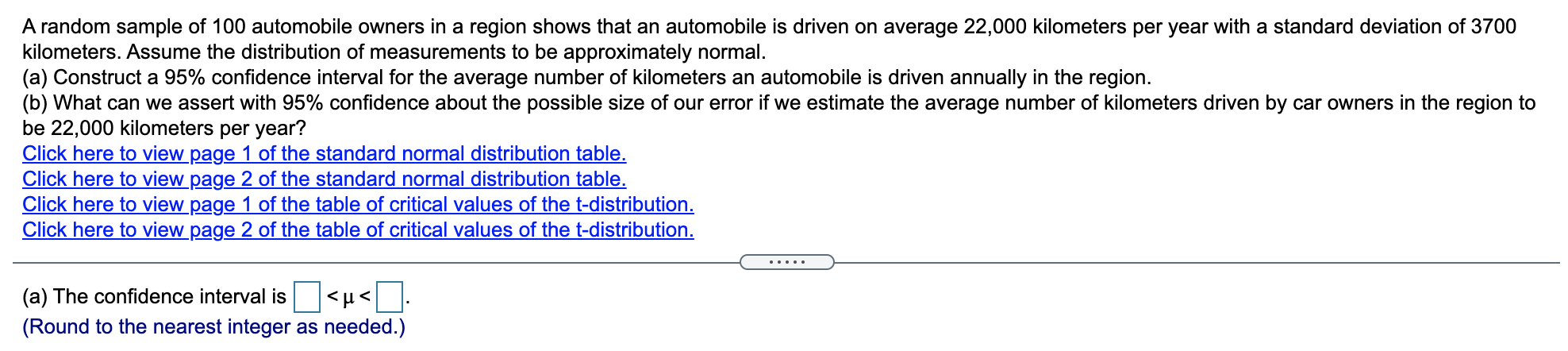 A random sample of 100 automobile owners in a region shows that an automobile is driven on average 22,000 kilometers per year with a standard deviation of 3700 kilometers. Assume the distribution of measurements to be approximately normal.
(a) Construct a 95% confidence interval for the average number of kilometers an automobile is driven annually in the region.
(b) What can we assert with 95% confidence about the possible size of our error if we estimate the average number of kilometers driven by car owners in the region to be 22,000 kilometers per year?
Click here to view page 1 of the standard normal distribution table.
Click here to view page 2 of the standard normal distribution table.
Click here to view page 1 of the table of critical values of the t-distribution.
Click here to view page 2 of the table of critical values of the t-distribution.

.....

(a) The confidence interval is $\square < \mu < \square$.
(Round to the nearest integer as needed.)